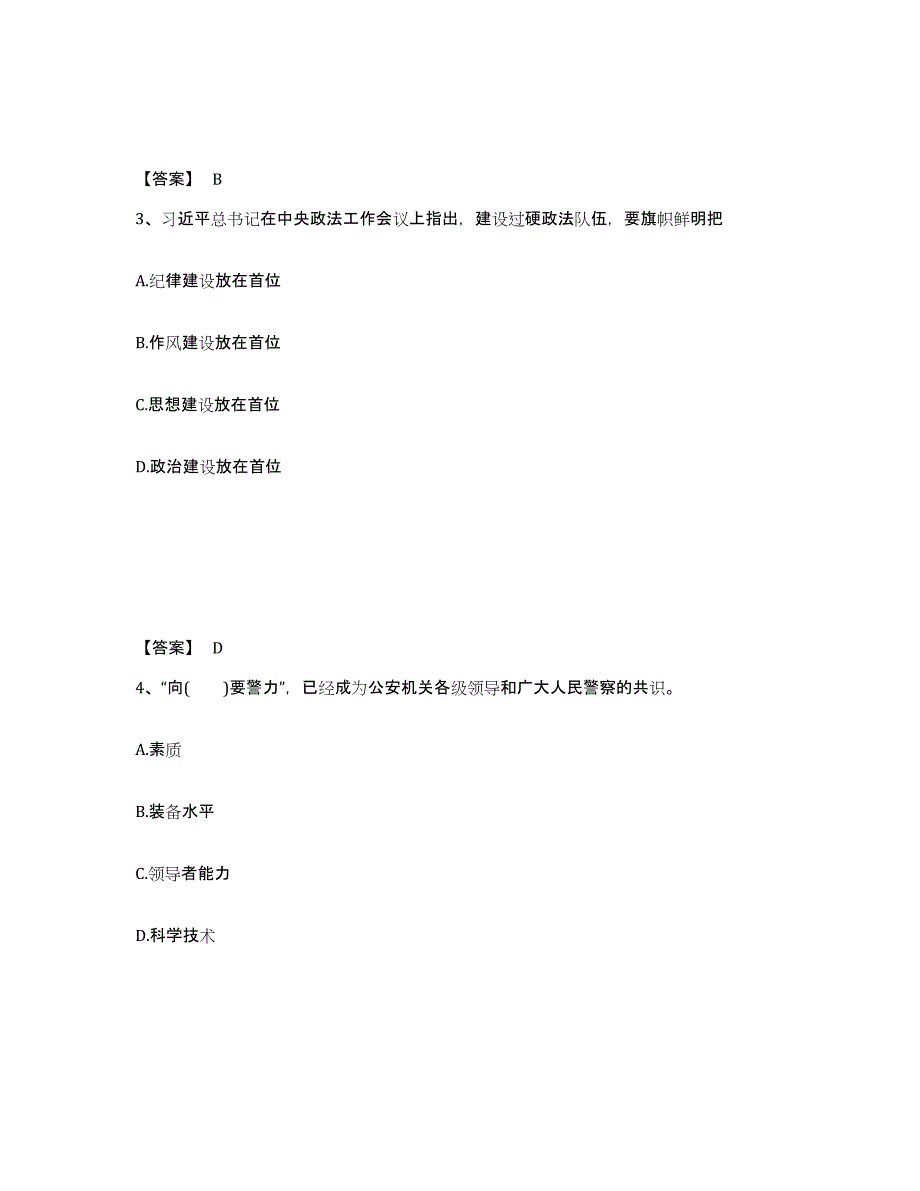 【答案】 B

3、习近平总书记在中央政法工作会议上指出，建设过硬政法队伍，要旗帜鲜明把

A.纪律建设放在首位

B.作风建设放在首位

C.思想建设放在首位

D.政治建设放在首位

【答案】 D

4、“向(　　)要警力”，已经成为公安机关各级领导和广大人民警察的共识。

A.素质

B.装备水平

C.领导者能力

D.科学技术